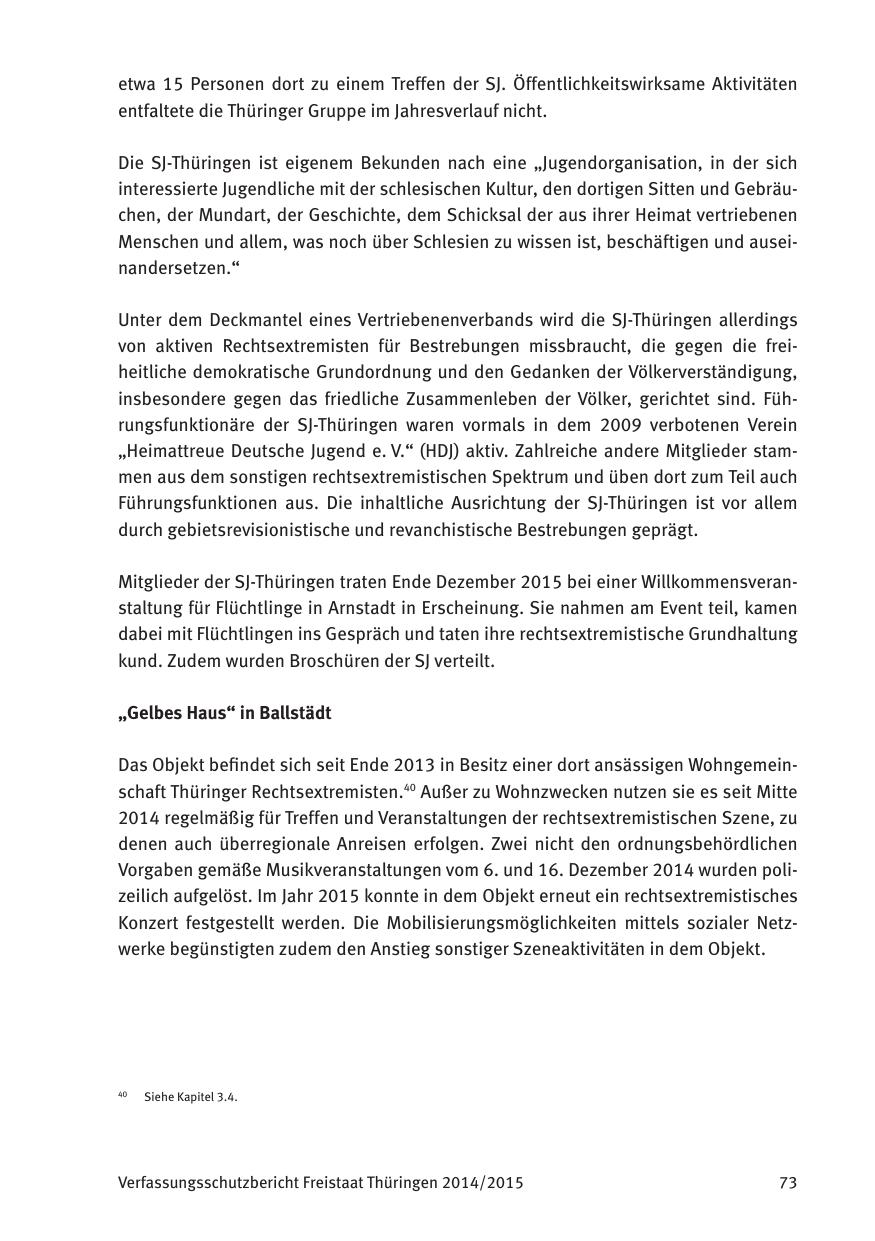 etwa 15 Personen dort zu einem Treffen der SJ. Öffentlichkeitswirksame Aktivitäten entfaltete die Thüringer Gruppe im Jahresverlauf nicht.

Die SJ-Thüringen ist eigenem Bekunden nach eine „Jugendorganisation, in der sich interessierte Jugendliche mit der schlesischen Kultur, den dortigen Sitten und Gebräuchen, der Mundart, der Geschichte, dem Schicksal der aus ihrer Heimat vertriebenen Menschen und allem, was noch über Schlesien zu wissen ist, beschäftigen und auseinandersetzen.“

Unter dem Deckmantel eines Vertriebenenverbands wird die SJ-Thüringen allerdings von aktiven Rechtsextremisten für Bestrebungen missbraucht, die gegen die freiheitliche demokratische Grundordnung und den Gedanken der Völkerverständigung, insbesondere gegen das friedliche Zusammenleben der Völker, gerichtet sind. Führungsfunktionäre der SJ-Thüringen waren vormals in dem 2009 verbotenen Verein „Heimattreue Deutsche Jugend e. V.“ (HDJ) aktiv. Zahlreiche andere Mitglieder stammen aus dem sonstigen rechtsextremistischen Spektrum und üben dort zum Teil auch Führungsfunktionen aus. Die inhaltliche Ausrichtung der SJ-Thüringen ist vor allem durch gebietsrevisionistische und revanchistische Bestrebungen geprägt.

Mitglieder der SJ-Thüringen traten Ende Dezember 2015 bei einer Willkommensveranstaltung für Flüchtlinge in Arnstadt in Erscheinung. Sie nahmen am Event teil, kamen dabei mit Flüchtlingen ins Gespräch und taten ihre rechtsextremistische Grundhaltung kund. Zudem wurden Broschüren der SJ verteilt.

„Gelbes Haus“ in Ballstädt

Das Objekt befindet sich seit Ende 2013 in Besitz einer dort ansässigen Wohngemeinschaft Thüringer Rechtsextremisten.$^{40}$ Außer zu Wohnzwecken nutzen sie es seit Mitte 2014 regelmäßig für Treffen und Veranstaltungen der rechtsextremistischen Szene, zu denen auch überregionale Anreisen erfolgen. Zwei nicht den ordnungsbehördlichen Vorgaben gemäße Musikveranstaltungen vom 6. und 16. Dezember 2014 wurden polizeilich aufgelöst. Im Jahr 2015 konnte in dem Objekt erneut ein rechtsextremistisches Konzert festgestellt werden. Die Mobilisierungsmöglichkeiten mittels sozialer Netzwerke begünstigten zudem den Anstieg sonstiger Szeneaktivitäten in dem Objekt.

$^{40}$ Siehe Kapitel 3.4.

Verfassungsschutzbericht Freistaat Thüringen 2014/2015 73